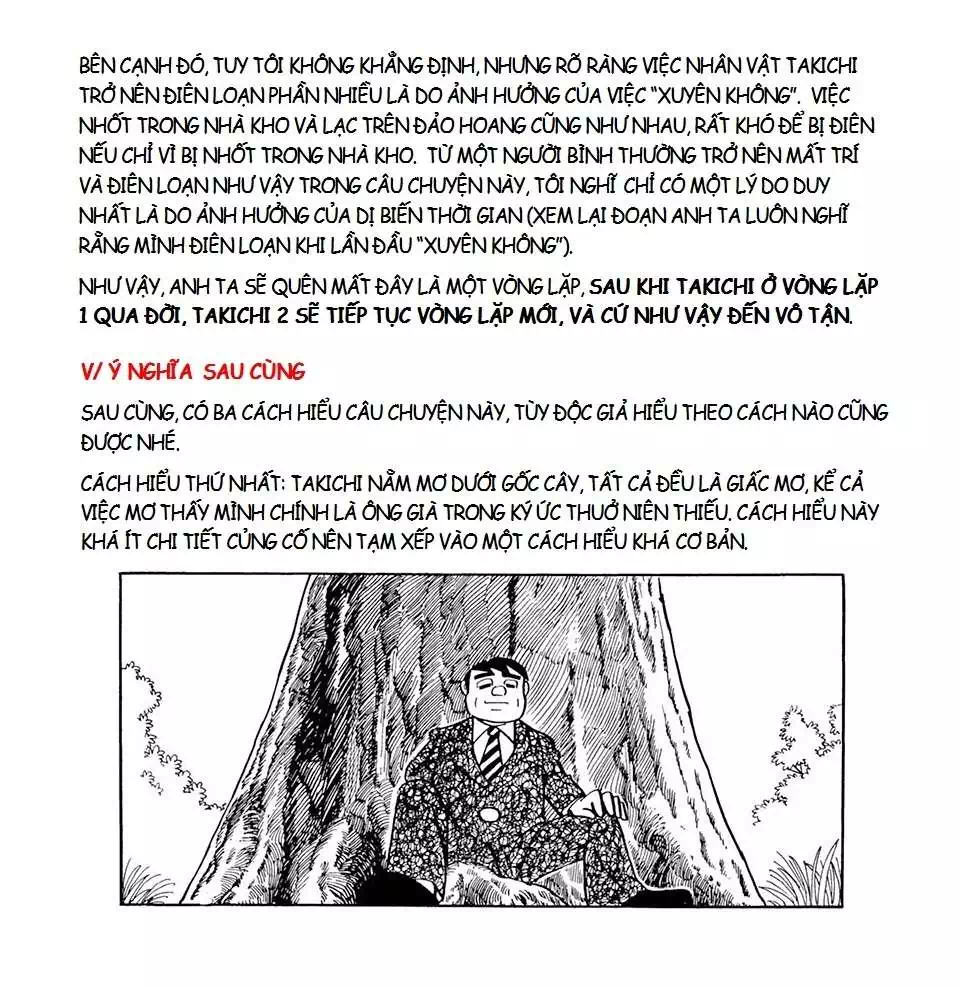 BÊN CẠNH ĐÓ, TUY TÔI KHÔNG KHẲNG ĐỊNH, NHƯNG RÕ RÀNG VIỆC NHÂN VẬT TAKICHI TRỞ NÊN ĐIÊN LOẠN PHẦN NHIỀU LÀ DO ẢNH HƯỞNG CỦA VIỆC "XUYÊN KHÔNG". VIỆC NHỐT TRONG NHÀ KHO VÀ LẠC TRÊN ĐẢO HOANG CŨNG NHƯ NHAU, RẤT KHÓ ĐỂ BỊ ĐIÊN NẾU CHỈ VÌ BỊ NHỐT TRONG NHÀ KHO. TỪ MỘT NGƯỜI BÌNH THƯỜNG TRỞ NÊN MẤT TRÍ VÀ ĐIÊN LOẠN NHƯ VẬY TRONG CÂU CHUYỆN NÀY, TÔI NGHĨ CHỈ CÓ MỘT LÝ DO DUY NHẤT LÀ DO ẢNH HƯỞNG CỦA DỊ BIẾN THỜI GIAN (XEM LẠI ĐOẠN ANH TA LUÔN NGHĨ RẰNG MÌNH ĐIÊN LOẠN KHI LẦN ĐẦU "XUYÊN KHÔNG").

NHƯ VẬY, ANH TA SẼ QUÊN MẤT ĐÂY LÀ MỘT VÒNG LẶP, SAU KHI TAKICHI Ở VÒNG LẶP 1 QUA ĐỜI, TAKICHI 2 SẼ TIẾP TỤC VÒNG LẶP MỚI, VÀ CỨ NHƯ VẬY ĐẾN VÔ TẬN.

V/ Ý NGHĨA SAU CÙNG

SAU CÙNG, CÓ BA CÁCH HIỂU CÂU CHUYỆN NÀY, TÙY ĐỘC GIẢ HIỂU THEO CÁCH NÀO CŨNG ĐƯỢC NHÉ.

CÁCH HIỂU THỨ NHẤT: TAKICHI NẰM MƠ DƯỚI GỐC CÂY, TẤT CẢ ĐỀU LÀ GIẤC MƠ, KỂ CẢ VIỆC MƠ THẤY MÌNH CHÍNH LÀ ÔNG GIÀ TRONG KÝ ỨC THUỞ NIÊN THIẾU. CÁCH HIỂU NÀY KHÁ ÍT CHI TIẾT CỦNG CỐ NÊN TẠM XẾP VÀO MỘT CÁCH HIỂU KHÁ CƠ BẢN.